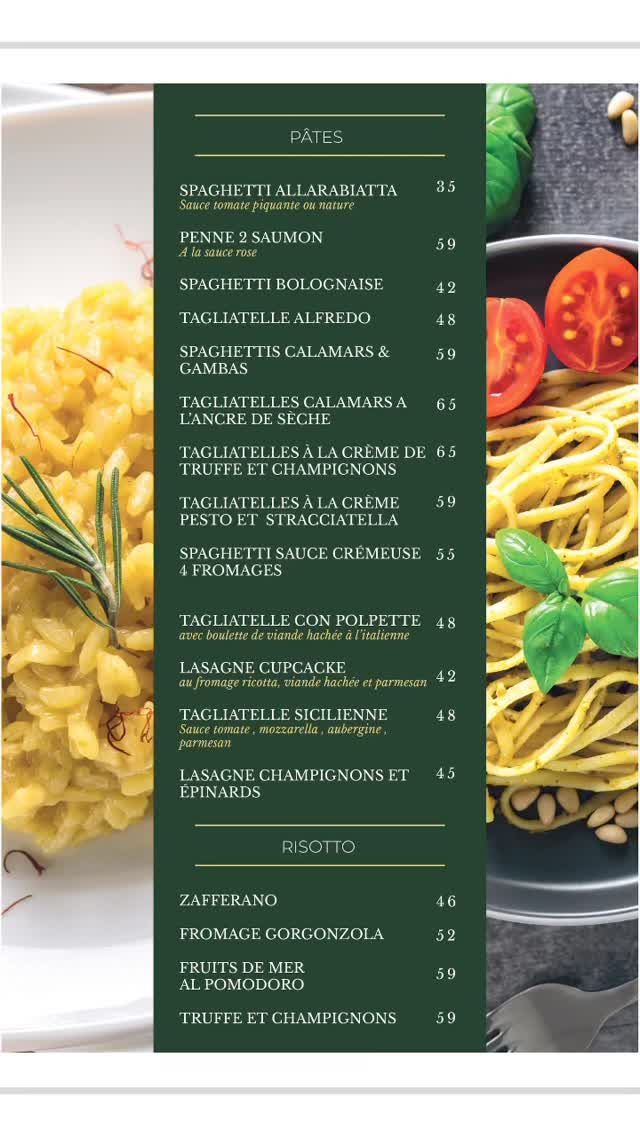 PÂTES

SPAGHETTI ALLARABIATTA 35
Sauce tomate piquante ou nature

PENNE 2 SAUMON 59
A la sauce rose

SPAGHETTI BOLOGNAISE 42

TAGLIATELLE ALFREDO 48

SPAGHETTIS CALAMARS & GAMBAS 59

TAGLIATELLES CALAMARS A L'ANCRE DE SÈCHE 65

TAGLIATELLES À LA CRÈME DE TRUFFE ET CHAMPIGNONS 65

TAGLIATELLES À LA CRÈME PESTO ET STRACCIATELLA 59

SPAGHETTI SAUCE CRÉMEUSE 4 FROMAGES 55

TAGLIATELLE CON POLPETTE 48
avec boulette de viande hachée à l'italienne

LASAGNE CUPCACKE 42
au fromage ricotta, viande hachée et parmesan

TAGLIATELLE SICILIENNE 48
Sauce tomate , mozzarella , aubergine , parmesan

LASAGNE CHAMPIGNONS ET ÉPINARDS 45

RISOTTO

ZAFFERANO 46

FROMAGE GORGONZOLA 52

FRUITS DE MER AL POMODORO 59

TRUFFE ET CHAMPIGNONS 59